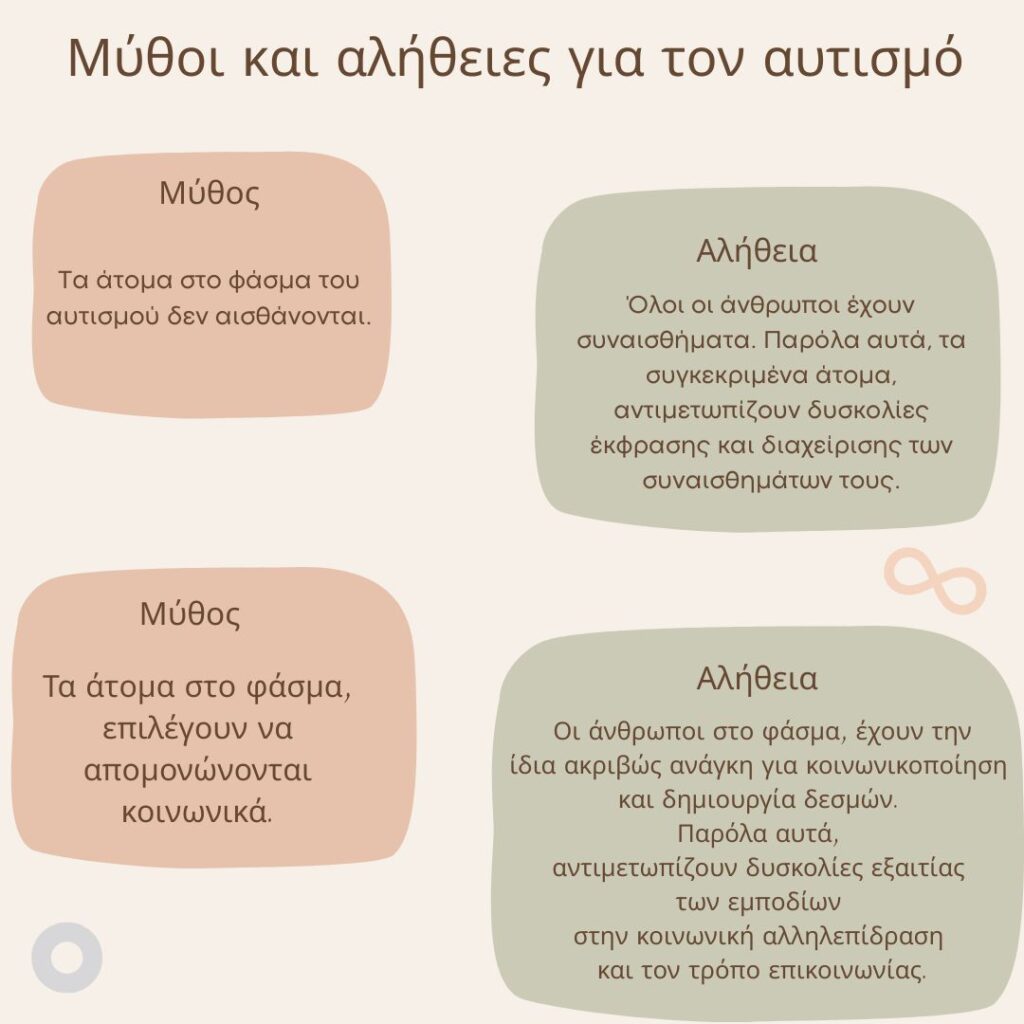 Μύθοι και αλήθειες για τον αυτισμό

Μύθος

Τα άτομα στο φάσμα του αυτισμού δεν αισθάνονται.

Αλήθεια

Όλοι οι άνθρωποι έχουν συναισθήματα. Παρόλα αυτά, τα συγκεκριμένα άτομα, αντιμετωπίζουν δυσκολίες έκφρασης και διαχείρισης των συναισθημάτων τους.

Μύθος

Τα άτομα στο φάσμα, επιλέγουν να απομονώνονται κοινωνικά.

Αλήθεια

Οι άνθρωποι στο φάσμα, έχουν την ίδια ακριβώς ανάγκη για κοινωνικοποίηση και δημιουργία δεσμών.
Παρόλα αυτά,
αντιμετωπίζουν δυσκολίες εξαιτίας των εμποδίων
στην κοινωνική αλληλεπίδραση
και τον τρόπο επικοινωνίας.